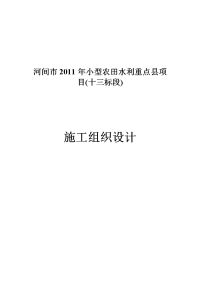 河间市 2011 年小型农田水利重点县项目(十三标段)

施工组织设计